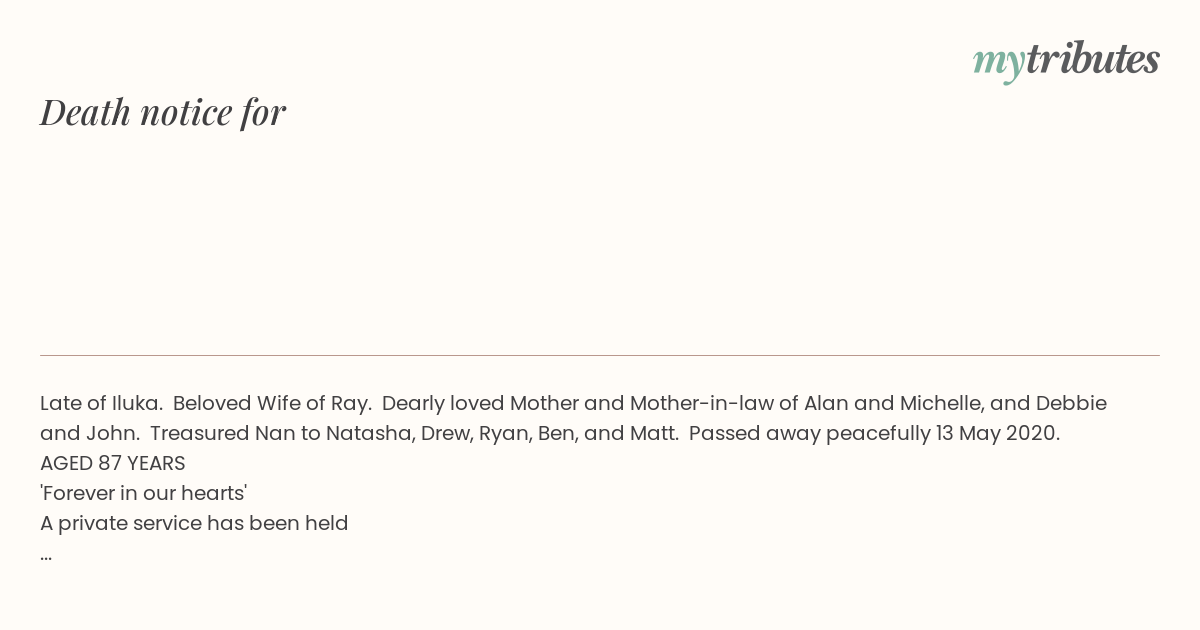 mytributes

Death notice for

Late of Iluka. Beloved Wife of Ray. Dearly loved Mother and Mother-in-law of Alan and Michelle, and Debbie and John. Treasured Nan to Natasha, Drew, Ryan, Ben, and Matt. Passed away peacefully 13 May 2020.
AGED 87 YEARS
'Forever in our hearts'
A private service has been held
...